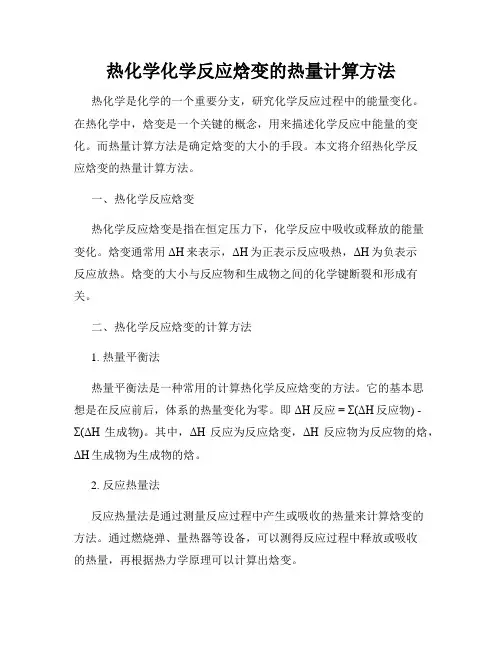 热化学化学反应焓变的热量计算方法

热化学是化学的一个重要分支，研究化学反应过程中的能量变化。在热化学中，焓变是一个关键的概念，用来描述化学反应中能量的变化。而热量计算方法是确定焓变的大小的手段。本文将介绍热化学反应焓变的热量计算方法。

一、热化学反应焓变

热化学反应焓变是指在恒定压力下，化学反应中吸收或释放的能量变化。焓变通常用 ΔH 来表示，ΔH 为正表示反应吸热，ΔH 为负表示反应放热。焓变的大小与反应物和生成物之间的化学键断裂和形成有关。

二、热化学反应焓变的计算方法

1. 热量平衡法

热量平衡法是一种常用的计算热化学反应焓变的方法。它的基本思想是在反应前后，体系的热量变化为零。即 ΔH 反应 = Σ(ΔH 反应物) - Σ(ΔH 生成物)。其中，ΔH 反应为反应焓变，ΔH 反应物为反应物的焓，ΔH 生成物为生成物的焓。

2. 反应热量法

反应热量法是通过测量反应过程中产生或吸收的热量来计算焓变的方法。通过燃烧弹、量热器等设备，可以测得反应过程中释放或吸收的热量，再根据热力学原理可以计算出焓变。